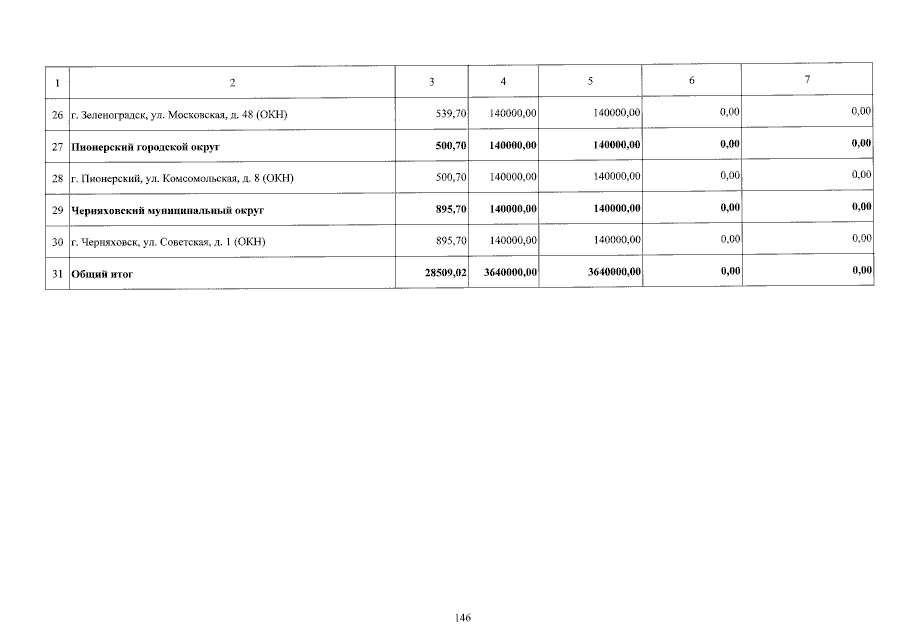 | 1 | 2 | 3 | 4 | 5 | 6 | 7 |
|---|---|---|---|---|---|---|
| 26 | г. Зеленоградск, ул. Московская, д. 48 (ОКН) | 539,70 | 140000,00 | 140000,00 | 0,00 | 0,00 |
| 27 | Пионерский городской округ | 500,70 | 140000,00 | 140000,00 | 0,00 | 0,00 |
| 28 | г. Пионерский, ул. Комсомольская, д. 8 (ОКН) | 500,70 | 140000,00 | 140000,00 | 0,00 | 0,00 |
| 29 | Черняховский муниципальный округ | 895,70 | 140000,00 | 140000,00 | 0,00 | 0,00 |
| 30 | г. Черняховск, ул. Советская, д. 1 (ОКН) | 895,70 | 140000,00 | 140000,00 | 0,00 | 0,00 |
| 31 | Общий итог | 28509,02 | 3640000,00 | 3640000,00 | 0,00 | 0,00 |

146